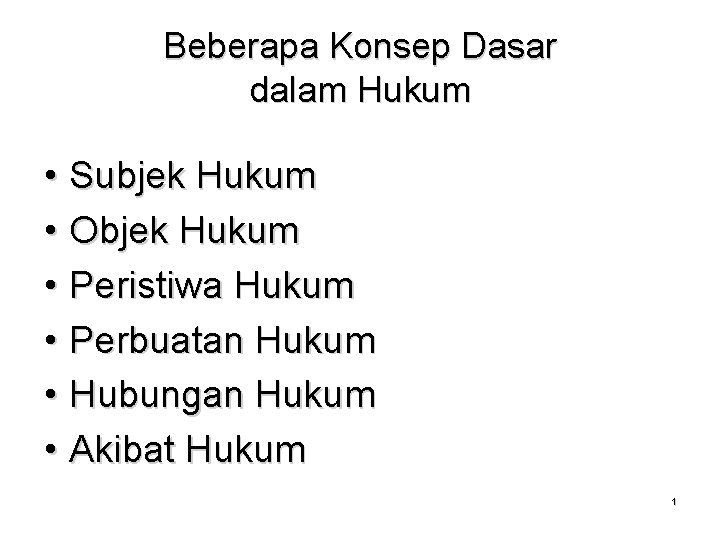 Beberapa Konsep Dasar dalam Hukum

• Subjek Hukum
• Objek Hukum
• Peristiwa Hukum
• Perbuatan Hukum
• Hubungan Hukum
• Akibat Hukum

1